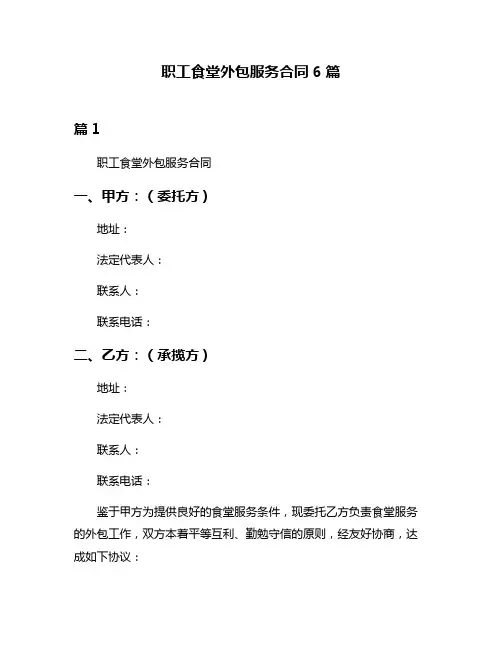 职工食堂外包服务合同 6 篇

篇 1

职工食堂外包服务合同

一、甲方：（委托方）

地址：

法定代表人：

联系人：

联系电话：

二、乙方：（承揽方）

地址：

法定代表人：

联系人：

联系电话：

鉴于甲方为提供良好的食堂服务条件，现委托乙方负责食堂服务的外包工作，双方本着平等互利、勤勉守信的原则，经友好协商，达成如下协议：